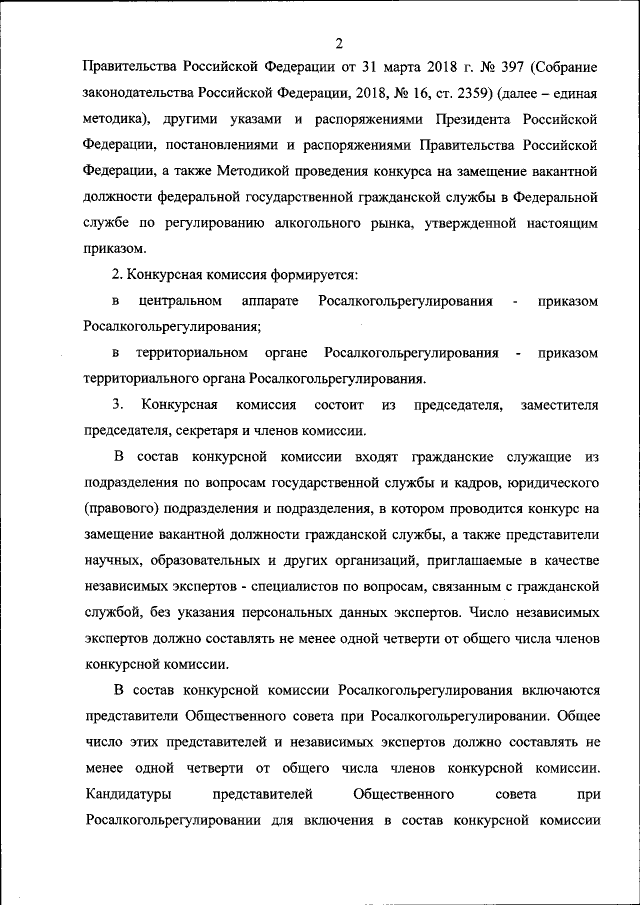 2

Правительства Российской Федерации от 31 марта 2018 г. № 397 (Собрание законодательства Российской Федерации, 2018, № 16, ст. 2359) (далее – единая методика), другими указами и распоряжениями Президента Российской Федерации, постановлениями и распоряжениями Правительства Российской Федерации, а также Методикой проведения конкурса на замещение вакантной должности федеральной государственной гражданской службы в Федеральной службе по регулированию алкогольного рынка, утвержденной настоящим приказом.

2. Конкурсная комиссия формируется:

в центральном аппарате Росалкогольрегулирования - приказом Росалкогольрегулирования;

в территориальном органе Росалкогольрегулирования - приказом территориального органа Росалкогольрегулирования.

3. Конкурсная комиссия состоит из председателя, заместителя председателя, секретаря и членов комиссии.

В состав конкурсной комиссии входят гражданские служащие из подразделения по вопросам государственной службы и кадров, юридического (правового) подразделения и подразделения, в котором проводится конкурс на замещение вакантной должности гражданской службы, а также представители научных, образовательных и других организаций, приглашаемые в качестве независимых экспертов - специалистов по вопросам, связанным с гражданской службой, без указания персональных данных экспертов. Число независимых экспертов должно составлять не менее одной четверти от общего числа членов конкурсной комиссии.

В состав конкурсной комиссии Росалкогольрегулирования включаются представители Общественного совета при Росалкогольрегулировании. Общее число этих представителей и независимых экспертов должно составлять не менее одной четверти от общего числа членов конкурсной комиссии. Кандидатуры представителей Общественного совета при Росалкогольрегулировании для включения в состав конкурсной комиссии